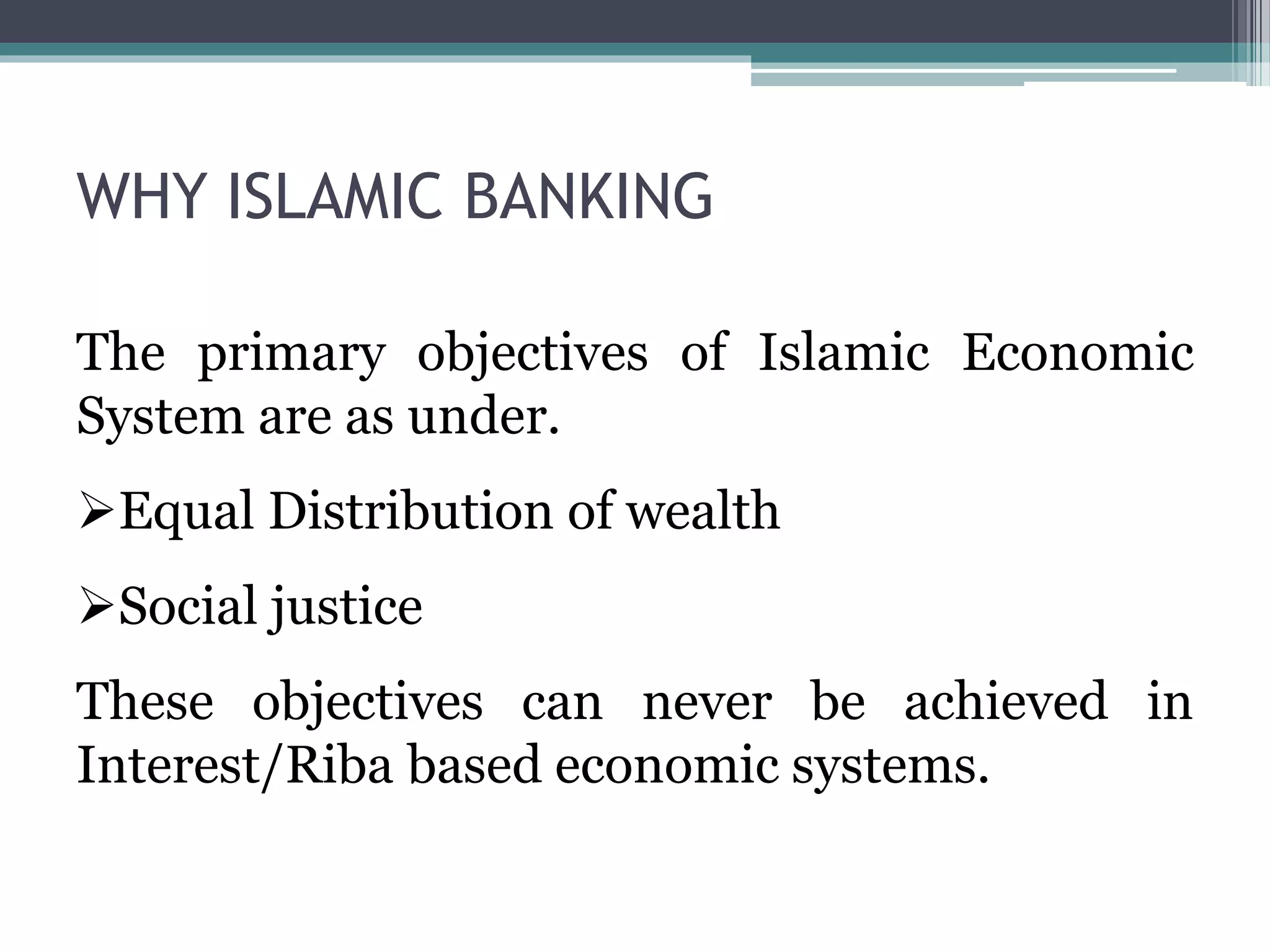 WHY ISLAMIC BANKING

The primary objectives of Islamic Economic System are as under.

➢Equal Distribution of wealth

➢Social justice

These objectives can never be achieved in Interest/Riba based economic systems.